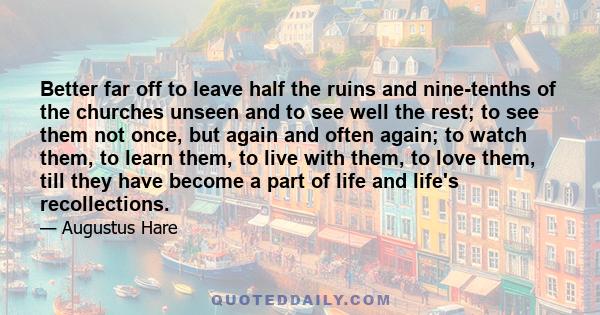 Better far off to leave half the ruins and nine-tenths of the churches unseen and to see well the rest; to see them not once, but again and often again; to watch them, to learn them, to live with them, to love them, till they have become a part of life and life's recollections.

— Augustus Hare

QUOTEDDAILY.COM